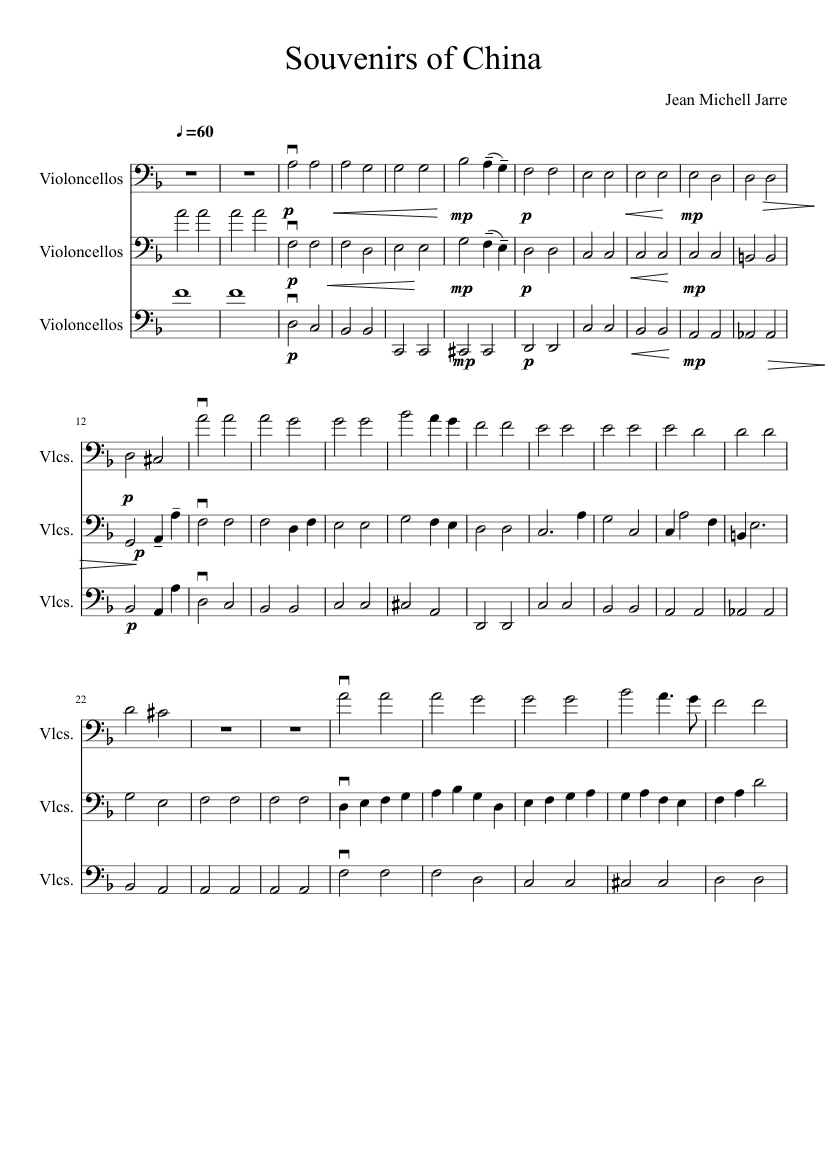 Souvenirs of China

Jean Michell Jarre

♩=60

Violoncellos

p

mp

p

mp

Violoncellos

p

mp

p

mp

Violoncellos

p

mp

p

mp

12

Vlcs.

p

Vlcs.

p

Vlcs.

p

22

Vlcs.

Vlcs.

Vlcs.